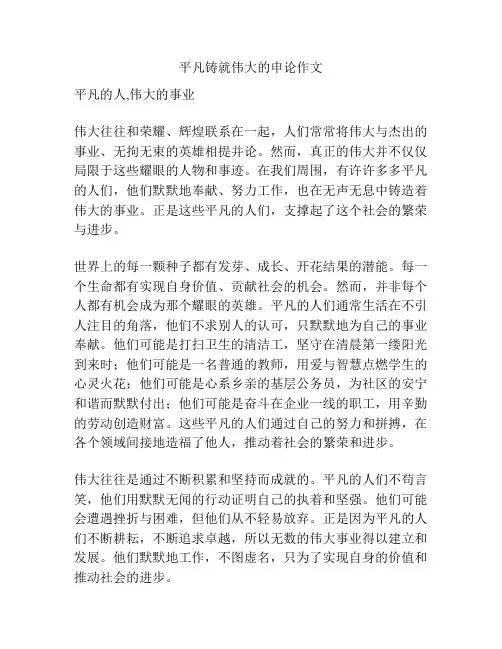 平凡铸就伟大的申论作文

平凡的人,伟大的事业

伟大往往和荣耀、辉煌联系在一起，人们常常将伟大与杰出的事业、无拘无束的英雄相提并论。然而，真正的伟大并不仅仅局限于这些耀眼的人物和事迹。在我们周围，有许许多多平凡的人们，他们默默地奉献、努力工作，也在无声无息中铸造着伟大的事业。正是这些平凡的人们，支撑起了这个社会的繁荣与进步。

世界上的每一颗种子都有发芽、成长、开花结果的潜能。每一个生命都有实现自身价值、贡献社会的机会。然而，并非每个人都有机会成为那个耀眼的英雄。平凡的人们通常生活在不引人注目的角落，他们不求别人的认可，只默默地为自己的事业奉献。他们可能是打扫卫生的清洁工，坚守在清晨第一缕阳光到来时；他们可能是一名普通的教师，用爱与智慧点燃学生的心灵火花；他们可能是心系乡亲的基层公务员，为社区的安宁和谐而默默付出；他们可能是奋斗在企业一线的职工，用辛勤的劳动创造财富。这些平凡的人们通过自己的努力和拼搏，在各个领域间接地造福了他人，推动着社会的繁荣和进步。

伟大往往是通过不断积累和坚持而成就的。平凡的人们不苟言笑，他们用默默无闻的行动证明自己的执着和坚强。他们可能会遭遇挫折与困难，但他们从不轻易放弃。正是因为平凡的人们不断耕耘，不断追求卓越，所以无数的伟大事业得以建立和发展。他们默默地工作，不图虚名，只为了实现自身的价值和推动社会的进步。